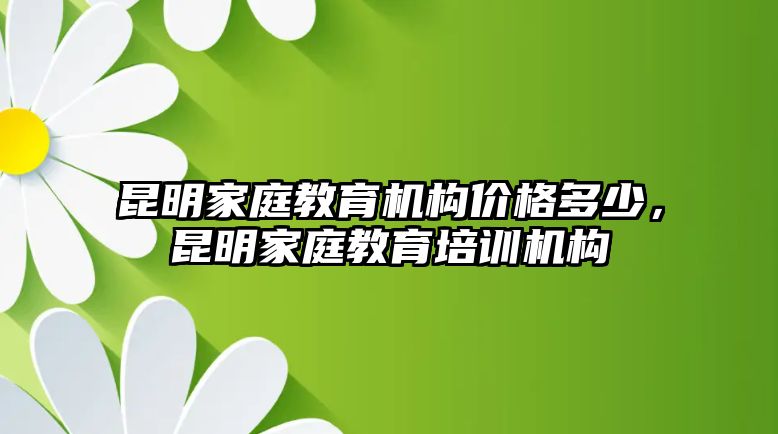 昆明家庭教育机构价格多少，昆明家庭教育培训机构